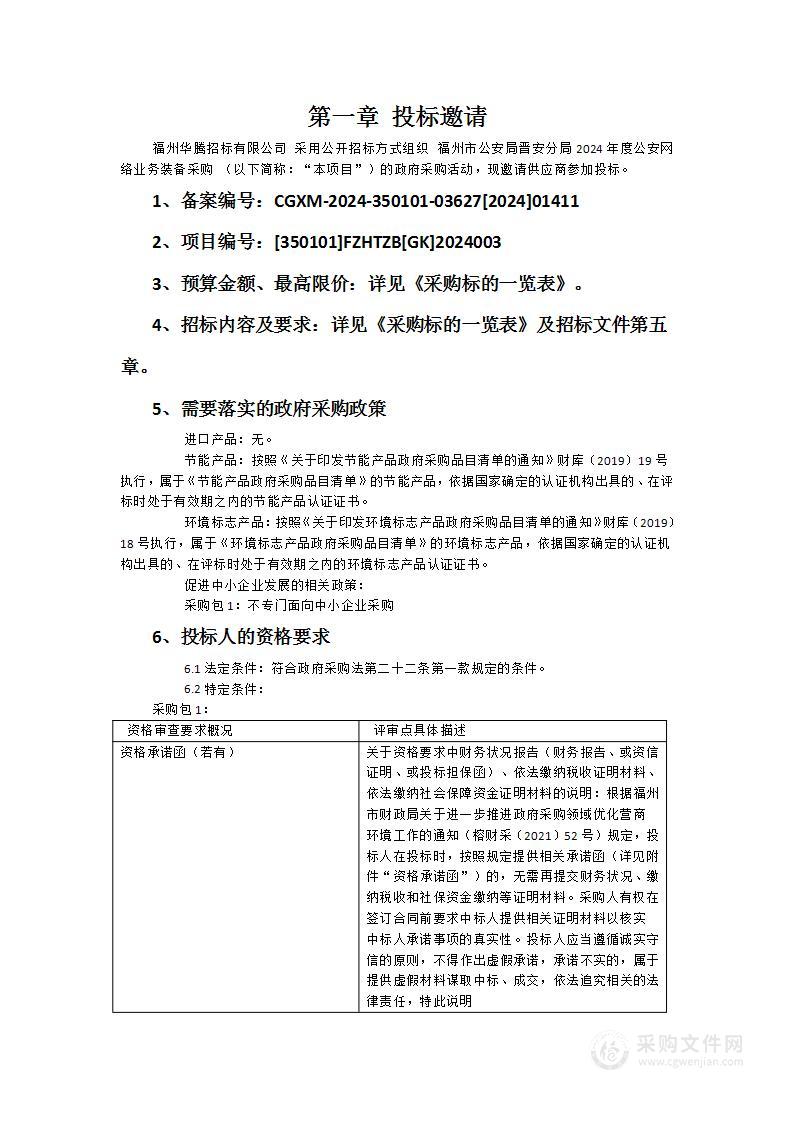 第一章 投标邀请

福州华腾招标有限公司 采用公开招标方式组织 福州市公安局晋安分局 2024 年度公安网络业务装备采购 （以下简称：“本项目”）的政府采购活动，现邀请供应商参加投标。

1、备案编号：CGXM-2024-350101-03627[2024]01411

2、项目编号：[350101]FZHTZB[GK]2024003

3、预算金额、最高限价：详见《采购标的一览表》。

4、招标内容及要求：详见《采购标的一览表》及招标文件第五章。

5、需要落实的政府采购政策

进口产品：无。

节能产品：按照《关于印发节能产品政府采购品目清单的通知》财库（2019）19 号执行，属于《节能产品政府采购品目清单》的节能产品，依据国家确定的认证机构出具的、在评标时处于有效期之内的节能产品认证证书。

环境标志产品：按照《关于印发环境标志产品政府采购品目清单的通知》财库（2019）18 号执行，属于《环境标志产品政府采购品目清单》的环境标志产品，依据国家确定的认证机构出具的、在评标时处于有效期之内的环境标志产品认证证书。

促进中小企业发展的相关政策：

采购包 1：不专门面向中小企业采购

6、投标人的资格要求

6.1 法定条件：符合政府采购法第二十二条第一款规定的条件。

6.2 特定条件：

采购包 1：

| 资格审查要求概况 | 评审点具体描述 |
|---|---|
| 资格承诺函（若有） | 关于资格要求中财务状况报告（财务报告、或资信证明、或投标担保函）、依法缴纳税收证明材料、依法缴纳社会保障资金证明材料的说明：根据福州市财政局关于进一步推进政府采购领域优化营商环境工作的通知（榕财采（2021）52 号）规定，投标人在投标时，按照规定提供相关承诺函（详见附件“资格承诺函”）的，无需再提交财务状况、缴纳税收和社保资金缴纳等证明材料。采购人有权在签订合同前要求中标人提供相关证明材料以核实中标人承诺事项的真实性。投标人应当遵循诚实守信的原则，不得作出虚假承诺，承诺不实的，属于提供虚假材料谋取中标、成交，依法追究相关的法律责任，特此说明 |

采购文件网
www.cgwenjian.com